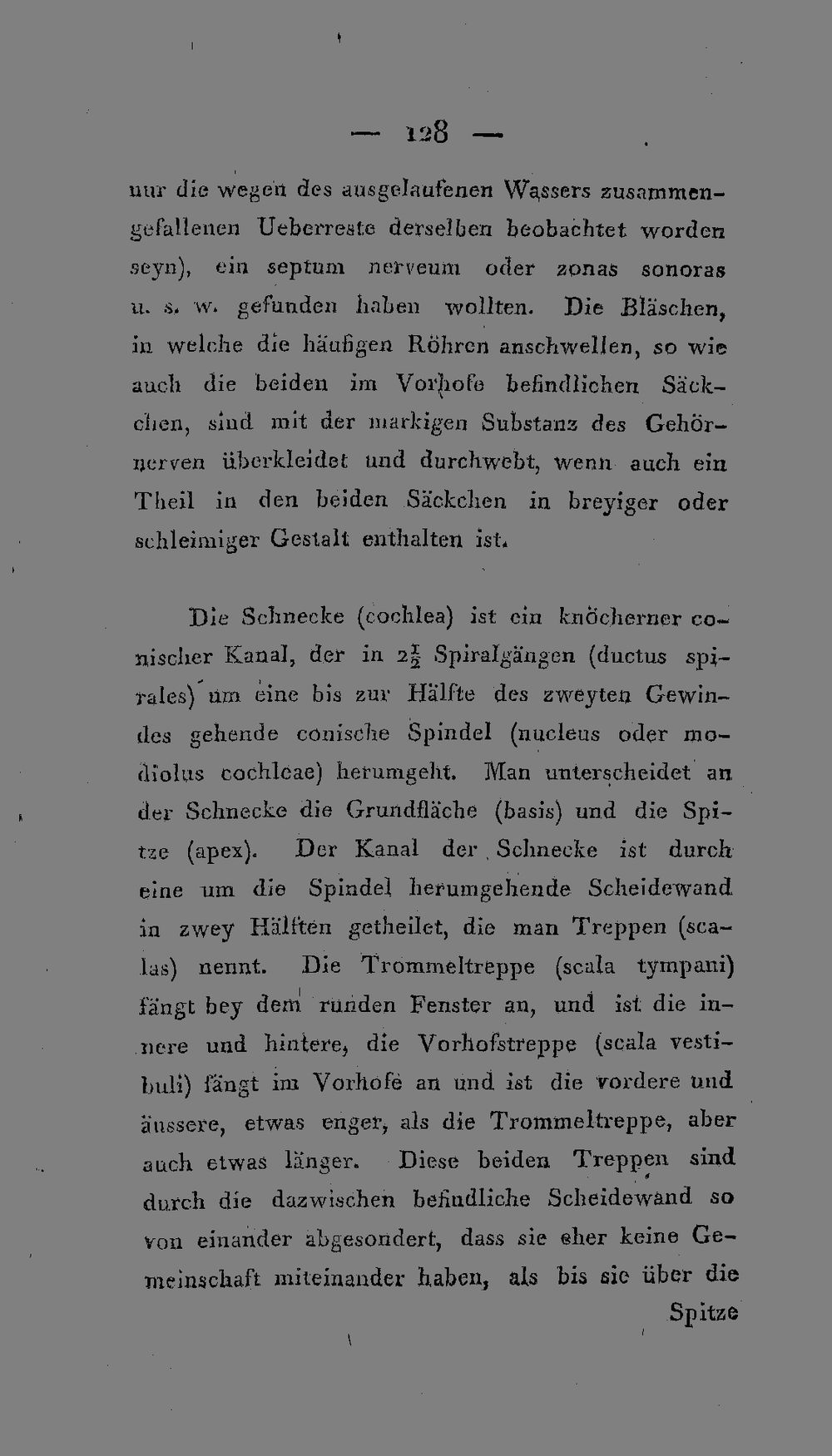 — 128 —

nur die wegen des ausgelaufenen Wassers zusammengefallenen Ueberreste derselben beobachtet worden seyn), ein septum nerveum oder zonas sonoras u. s. w. gefunden haben wollten. Die Bläschen, in welche die häufigen Röhren anschwellen, so wie auch die beiden im Vorhofe befindlichen Säckchen, sind mit der markigen Substanz des Gehörnerven überkleidet und durchwebt, wenn auch ein Theil in den beiden Säckchen in breyiger oder schleimiger Gestalt enthalten ist.

Die Schnecke (cochlea) ist ein knöcherner conischer Kanal, der in $2\frac{1}{2}$ Spiralgängen (ductus spirales) um eine bis zur Hälfte des zweyten Gewindes gehende conische Spindel (nucleus oder modiolus cochleae) herumgeht. Man unterscheidet an der Schnecke die Grundfläche (basis) und die Spitze (apex). Der Kanal der Schnecke ist durch eine um die Spindel herumgehende Scheidewand in zwey Hälften getheilet, die man Treppen (scalas) nennt. Die Trommeltreppe (scala tympani) fängt bey dem runden Fenster an, und ist die innere und hintere, die Vorhofstreppe (scala vestibuli) fängt im Vorhofe an und ist die vordere und äussere, etwas enger, als die Trommeltreppe, aber auch etwas länger. Diese beiden Treppen sind durch die dazwischen befindliche Scheidewand so von einander abgesondert, dass sie eher keine Gemeinschaft miteinander haben, als bis sie über die

Spitze